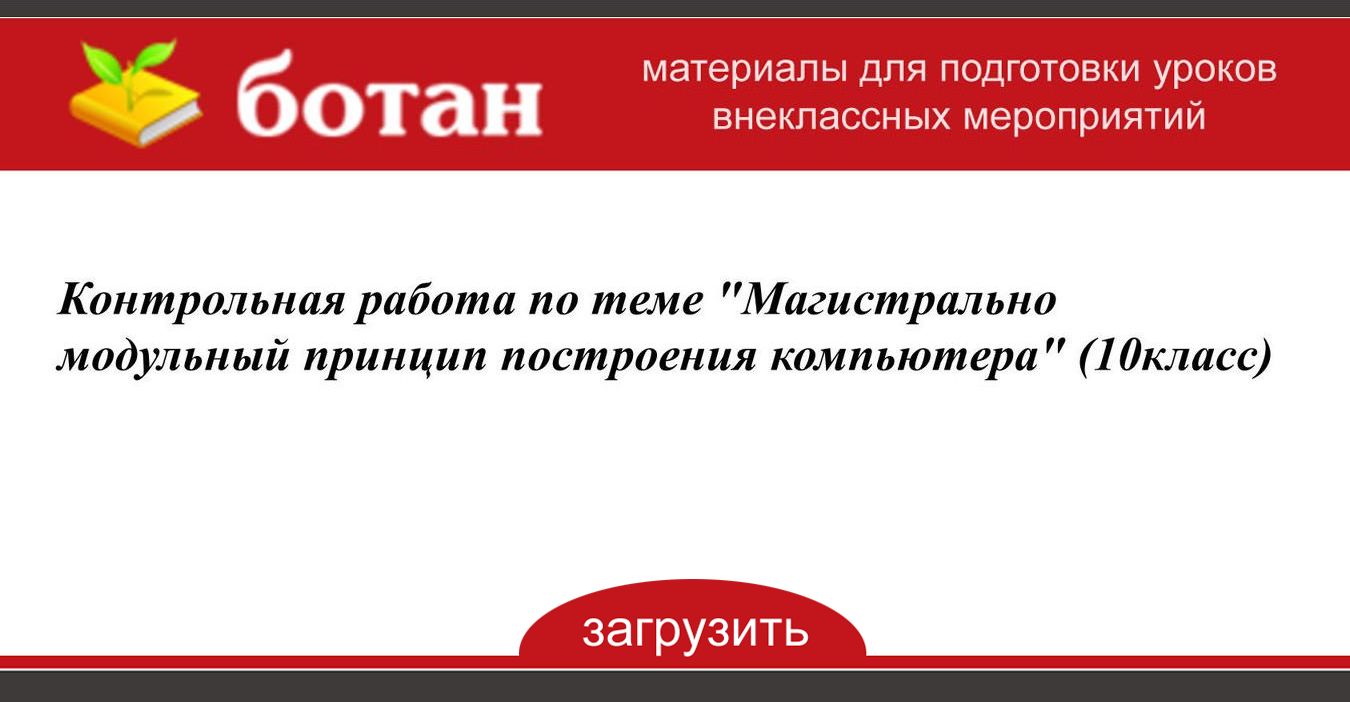 ботан

материалы для подготовки уроков внеклассных мероприятий

Контрольная работа по теме "Магистрально модульный принцип построения компьютера" (10класс)

загрузить